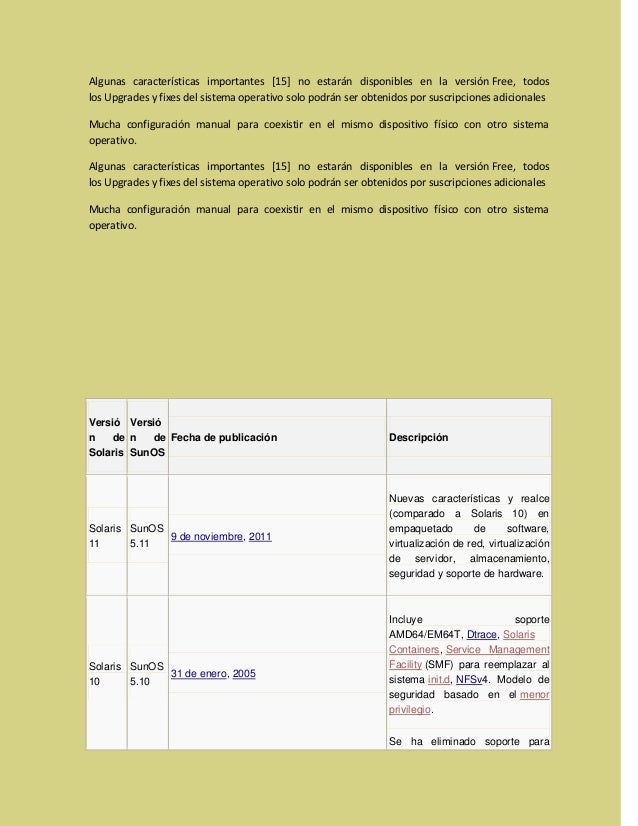 Algunas características importantes [15] no estarán disponibles en la versión Free, todos los Upgrades y fixes del sistema operativo solo podrán ser obtenidos por suscripciones adicionales

Mucha configuración manual para coexistir en el mismo dispositivo físico con otro sistema operativo.

Algunas características importantes [15] no estarán disponibles en la versión Free, todos los Upgrades y fixes del sistema operativo solo podrán ser obtenidos por suscripciones adicionales

Mucha configuración manual para coexistir en el mismo dispositivo físico con otro sistema operativo.

| Versión de Solaris | Versión de SunOS | Fecha de publicación | Descripción |
|---|---|---|---|
| Solaris 11 | SunOS 5.11 | 9 de noviembre, 2011 | Nuevas características y realce (comparado a Solaris 10) en empaquetado de software, virtualización de red, virtualización de servidor, almacenamiento, seguridad y soporte de hardware. |
| Solaris 10 | SunOS 5.10 | 31 de enero, 2005 | Incluye soporte AMD64/EM64T, Dtrace, Solaris Containers, Service Management Facility (SMF) para reemplazar al sistema init.d, NFSv4. Modelo de seguridad basado en el menor privilegio. Se ha eliminado soporte para |